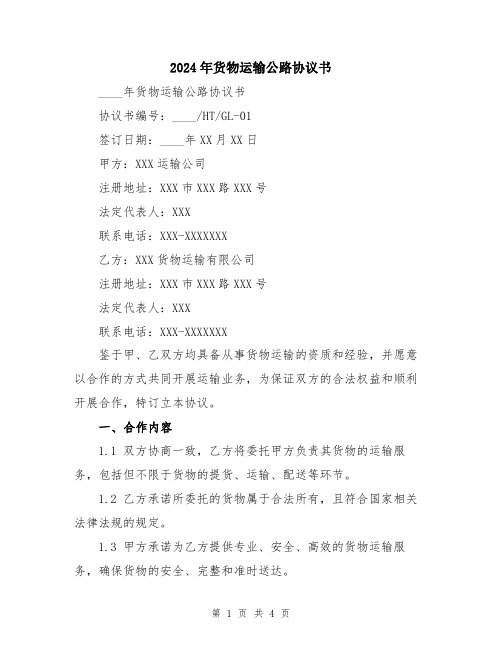 2024年货物运输公路协议书

____年货物运输公路协议书

协议书编号：____/HT/GL-01

签订日期：____年XX月XX日

甲方：XXX运输公司

注册地址：XXX市XXX路XXX号

法定代表人：XXX

联系电话：XXX-XXXXXXX

乙方：XXX货物运输有限公司

注册地址：XXX市XXX路XXX号

法定代表人：XXX

联系电话：XXX-XXXXXXX

鉴于甲、乙双方均具备从事货物运输的资质和经验，并愿意以合作的方式共同开展运输业务，为保证双方的合法权益和顺利开展合作，特订立本协议。

一、合作内容

1.1 双方协商一致，乙方将委托甲方负责其货物的运输服务，包括但不限于货物的提货、运输、配送等环节。

1.2 乙方承诺所委托的货物属于合法所有，且符合国家相关法律法规的规定。

1.3 甲方承诺为乙方提供专业、安全、高效的货物运输服务，确保货物的安全、完整和准时送达。

第 1 页 共 4 页